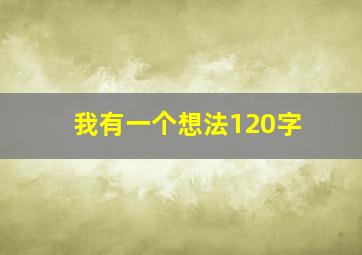 我有一个想法120字